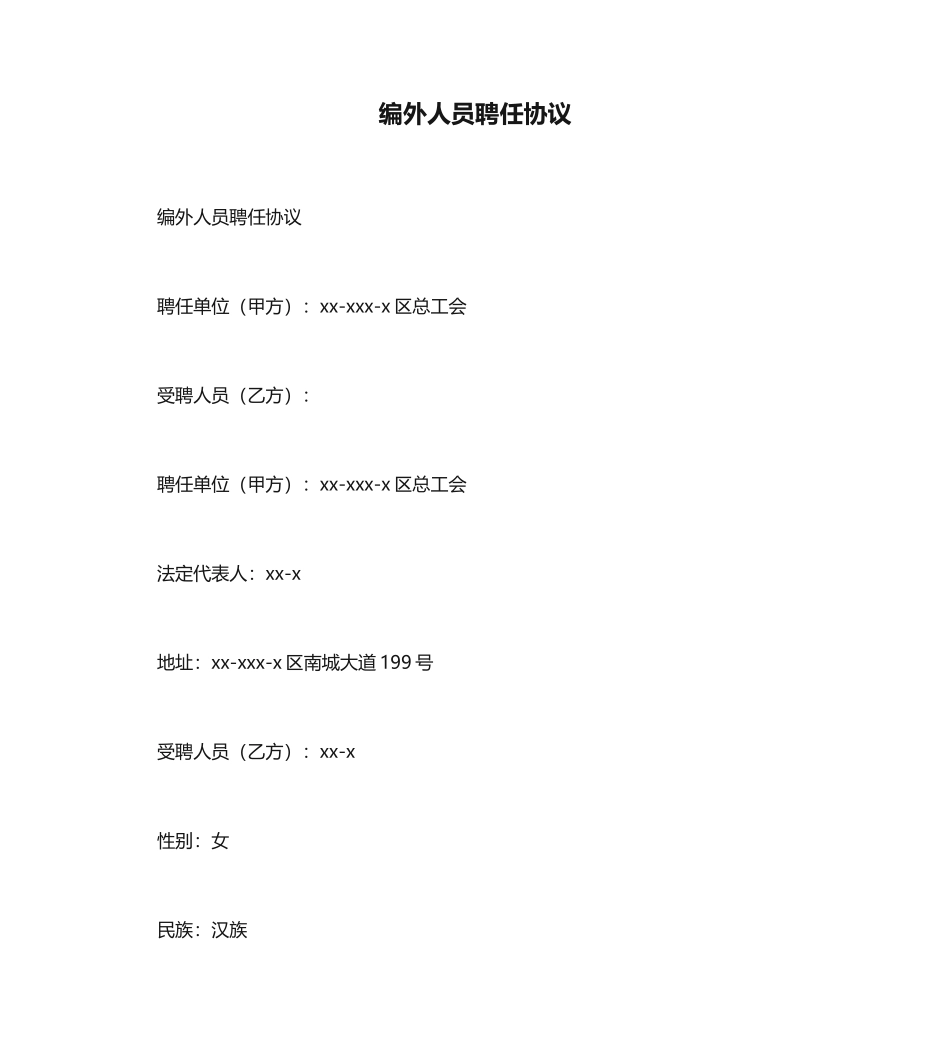 编外人员聘任协议

编外人员聘任协议

聘任单位（甲方）：xx-xxx-x 区总工会

受聘人员（乙方）：

聘任单位（甲方）：xx-xxx-x 区总工会

法定代表人：xx-x

地址：xx-xxx-x 区南城大道 199 号

受聘人员（乙方）：xx-x

性别：女

民族：汉族